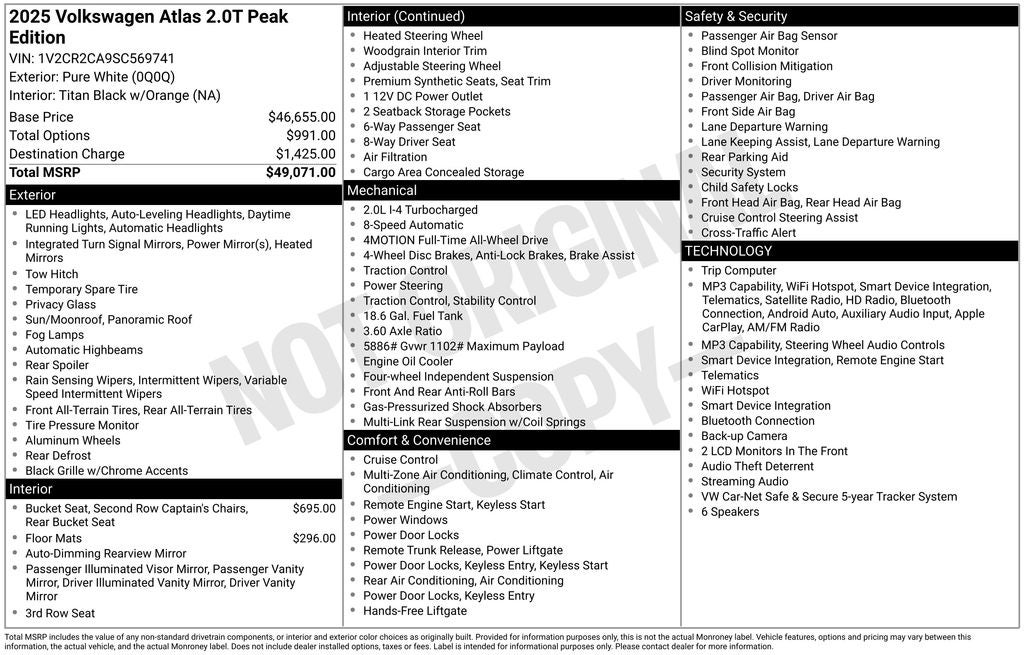 2025 Volkswagen Atlas 2.0T Peak Edition
VIN: 1V2CR2CA9SC569741
Exterior: Pure White (0Q0Q)
Interior: Titan Black w/Orange (NA)

Base Price $46,655.00
Total Options $991.00
Destination Charge $1,425.00
Total MSRP $49,071.00

Exterior
• LED Headlights, Auto-Leveling Headlights, Daytime Running Lights, Automatic Headlights
• Integrated Turn Signal Mirrors, Power Mirror(s), Heated Mirrors
• Tow Hitch
• Temporary Spare Tire
• Privacy Glass
• Sun/Moonroof, Panoramic Roof
• Fog Lamps
• Automatic Highbeams
• Rear Spoiler
• Rain Sensing Wipers, Intermittent Wipers, Variable Speed Intermittent Wipers
• Front All-Terrain Tires, Rear All-Terrain Tires
• Tire Pressure Monitor
• Aluminum Wheels
• Rear Defrost
• Black Grille w/Chrome Accents

Interior
• Bucket Seat, Second Row Captain's Chairs, Rear Bucket Seat $695.00
• Floor Mats $296.00
• Auto-Dimming Rearview Mirror
• Passenger Illuminated Visor Mirror, Passenger Vanity Mirror, Driver Illuminated Vanity Mirror, Driver Vanity Mirror
• 3rd Row Seat

Interior (Continued)
• Heated Steering Wheel
• Woodgrain Interior Trim
• Adjustable Steering Wheel
• Premium Synthetic Seats, Seat Trim
• 1 12V DC Power Outlet
• 2 Seatback Storage Pockets
• 6-Way Passenger Seat
• 8-Way Driver Seat
• Air Filtration
• Cargo Area Concealed Storage

Mechanical
• 2.0L I-4 Turbocharged
• 8-Speed Automatic
• 4MOTION Full-Time All-Wheel Drive
• 4-Wheel Disc Brakes, Anti-Lock Brakes, Brake Assist
• Traction Control
• Power Steering
• Traction Control, Stability Control
• 18.6 Gal. Fuel Tank
• 3.60 Axle Ratio
• 5886# Gvwr 1102# Maximum Payload
• Engine Oil Cooler
• Four-wheel Independent Suspension
• Front And Rear Anti-Roll Bars
• Gas-Pressurized Shock Absorbers
• Multi-Link Rear Suspension w/Coil Springs

Comfort & Convenience
• Cruise Control
• Multi-Zone Air Conditioning, Climate Control, Air Conditioning
• Remote Engine Start, Keyless Start
• Power Windows
• Power Door Locks
• Remote Trunk Release, Power Liftgate
• Power Door Locks, Keyless Entry, Keyless Start
• Rear Air Conditioning, Air Conditioning
• Power Door Locks, Keyless Entry
• Hands-Free Liftgate

Safety & Security
• Passenger Air Bag Sensor
• Blind Spot Monitor
• Front Collision Mitigation
• Driver Monitoring
• Passenger Air Bag, Driver Air Bag
• Front Side Air Bag
• Lane Departure Warning
• Lane Keeping Assist, Lane Departure Warning
• Rear Parking Aid
• Security System
• Child Safety Locks
• Front Head Air Bag, Rear Head Air Bag
• Cruise Control Steering Assist
• Cross-Traffic Alert

TECHNOLOGY
• Trip Computer
• MP3 Capability, WiFi Hotspot, Smart Device Integration, Telematics, Satellite Radio, HD Radio, Bluetooth Connection, Android Auto, Auxiliary Audio Input, Apple CarPlay, AM/FM Radio
• MP3 Capability, Steering Wheel Audio Controls
• Smart Device Integration, Remote Engine Start
• Telematics
• WiFi Hotspot
• Smart Device Integration
• Bluetooth Connection
• Back-up Camera
• 2 LCD Monitors In The Front
• Audio Theft Deterrent
• Streaming Audio
• VW Car-Net Safe & Secure 5-year Tracker System
• 6 Speakers

Total MSRP includes the value of any non-standard drivetrain components, or interior and exterior color choices as originally built. Provided for information purposes only, this is not the actual Monroney label. Vehicle features, options and pricing may vary between this information, the actual vehicle, and the actual Monroney label. Does not include dealer installed options, taxes or fees. Label is intended for informational purposes only. Please contact dealer for more information.

NOT ORIGINAL COPY